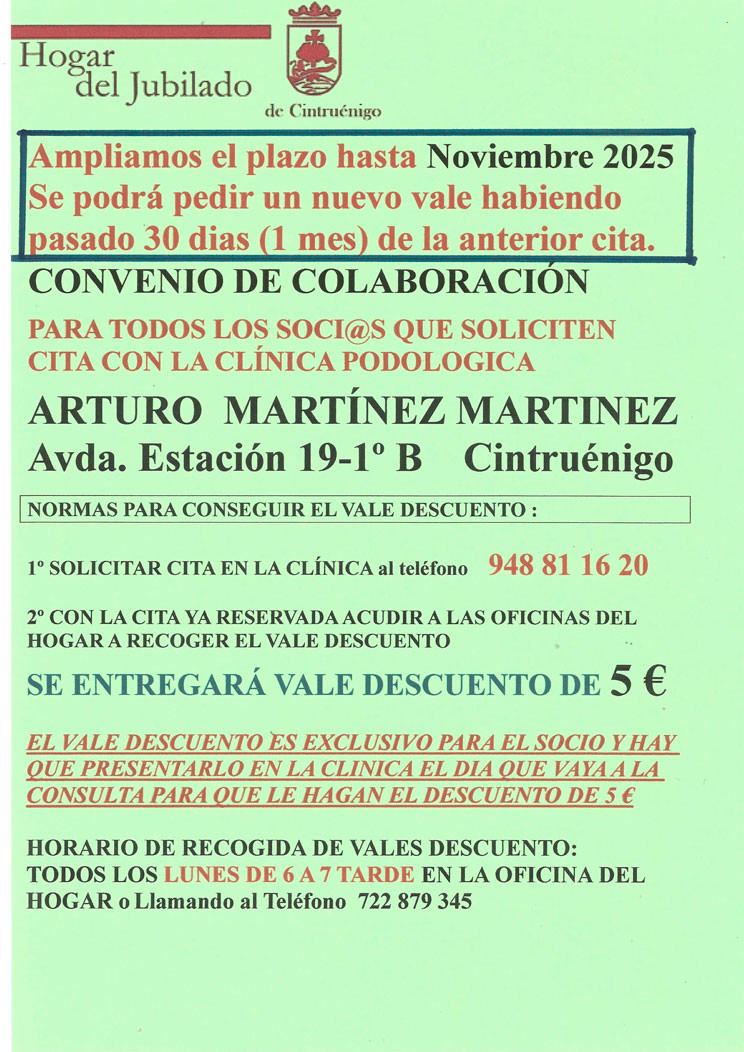 Hogar del Jubilado

de Cintruénigo

Ampliamos el plazo hasta Noviembre 2025
Se podrá pedir un nuevo vale habiendo pasado 30 dias (1 mes) de la anterior cita.

CONVENIO DE COLABORACIÓN

PARA TODOS LOS SOCI@S QUE SOLICITEN CITA CON LA CLÍNICA PODOLOGICA

ARTURO MARTÍNEZ MARTINEZ
Avda. Estación 19-1º B Cintruénigo

NORMAS PARA CONSEGUIR EL VALE DESCUENTO :

1º SOLICITAR CITA EN LA CLÍNICA al teléfono 948 81 16 20

2º CON LA CITA YA RESERVADA ACUDIR A LAS OFICINAS DEL HOGAR A RECOGER EL VALE DESCUENTO

SE ENTREGARÁ VALE DESCUENTO DE 5 €

EL VALE DESCUENTO ES EXCLUSIVO PARA EL SOCIO Y HAY QUE PRESENTARLO EN LA CLINICA EL DIA QUE VAYA A LA CONSULTA PARA QUE LE HAGAN EL DESCUENTO DE 5 €

HORARIO DE RECOGIDA DE VALES DESCUENTO:
TODOS LOS LUNES DE 6 A 7 TARDE EN LA OFICINA DEL HOGAR o Llamando al Teléfono 722 879 345